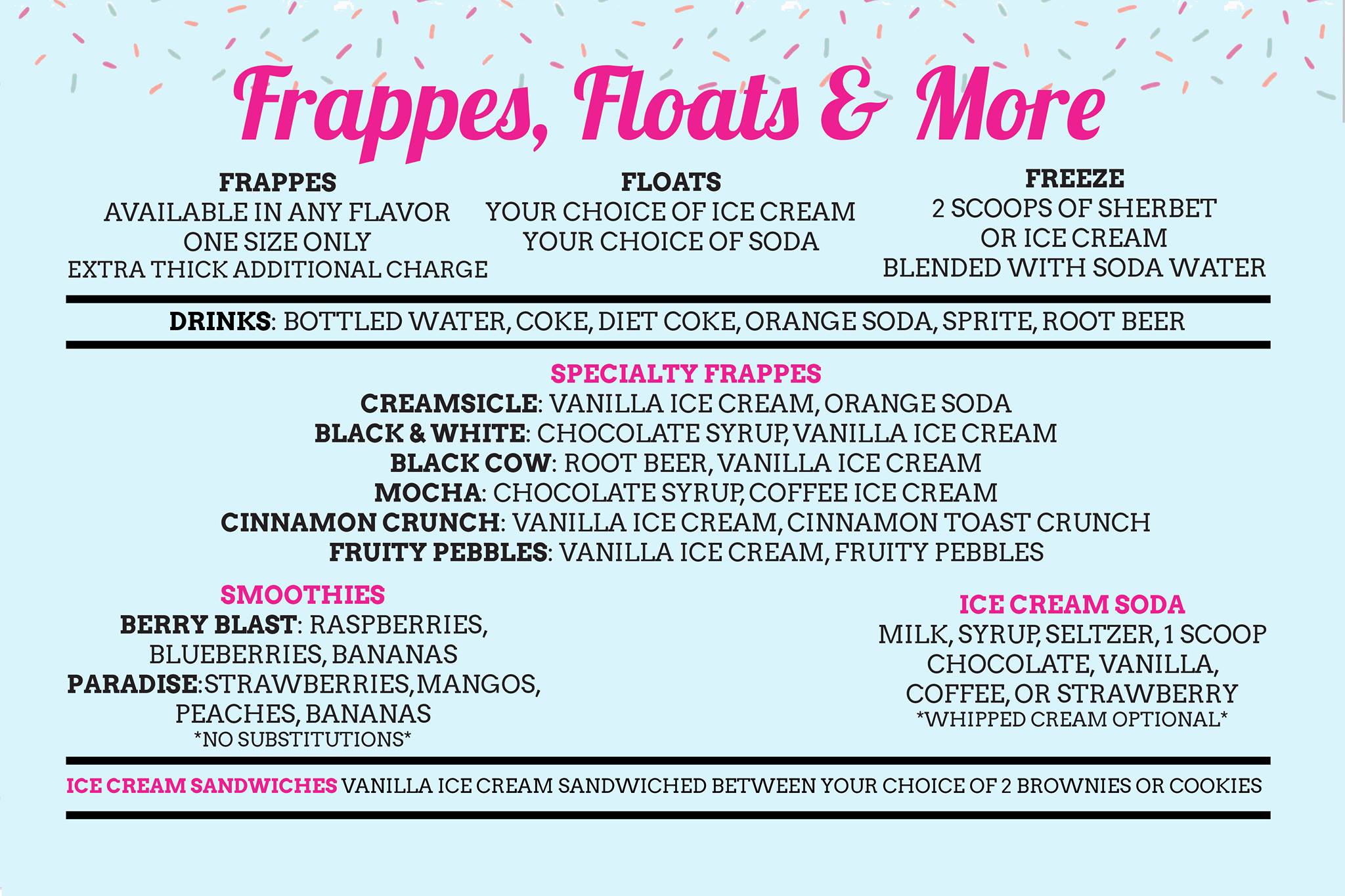 Frappes, Floats & More

FRAPPES
AVAILABLE IN ANY FLAVOR
ONE SIZE ONLY
EXTRA THICK ADDITIONAL CHARGE

FLOATS
YOUR CHOICE OF ICE CREAM
YOUR CHOICE OF SODA

FREEZE
2 SCOOPS OF SHERBET
OR ICE CREAM
BLENDED WITH SODA WATER

DRINKS: BOTTLED WATER, COKE, DIET COKE, ORANGE SODA, SPRITE, ROOT BEER

SPECIALTY FRAPPES
CREAMSICLE: VANILLA ICE CREAM, ORANGE SODA
BLACK & WHITE: CHOCOLATE SYRUP, VANILLA ICE CREAM
BLACK COW: ROOT BEER, VANILLA ICE CREAM
MOCHA: CHOCOLATE SYRUP, COFFEE ICE CREAM
CINNAMON CRUNCH: VANILLA ICE CREAM, CINNAMON TOAST CRUNCH
FRUITY PEBBLES: VANILLA ICE CREAM, FRUITY PEBBLES

SMOOTHIES
BERRY BLAST: RASPBERRIES, BLUEBERRIES, BANANAS
PARADISE:STRAWBERRIES,MANGOS, PEACHES, BANANAS
*NO SUBSTITUTIONS*

ICE CREAM SODA
MILK, SYRUP, SELTZER, 1 SCOOP
CHOCOLATE, VANILLA,
COFFEE, OR STRAWBERRY
*WHIPPED CREAM OPTIONAL*

ICE CREAM SANDWICHES VANILLA ICE CREAM SANDWICHED BETWEEN YOUR CHOICE OF 2 BROWNIES OR COOKIES